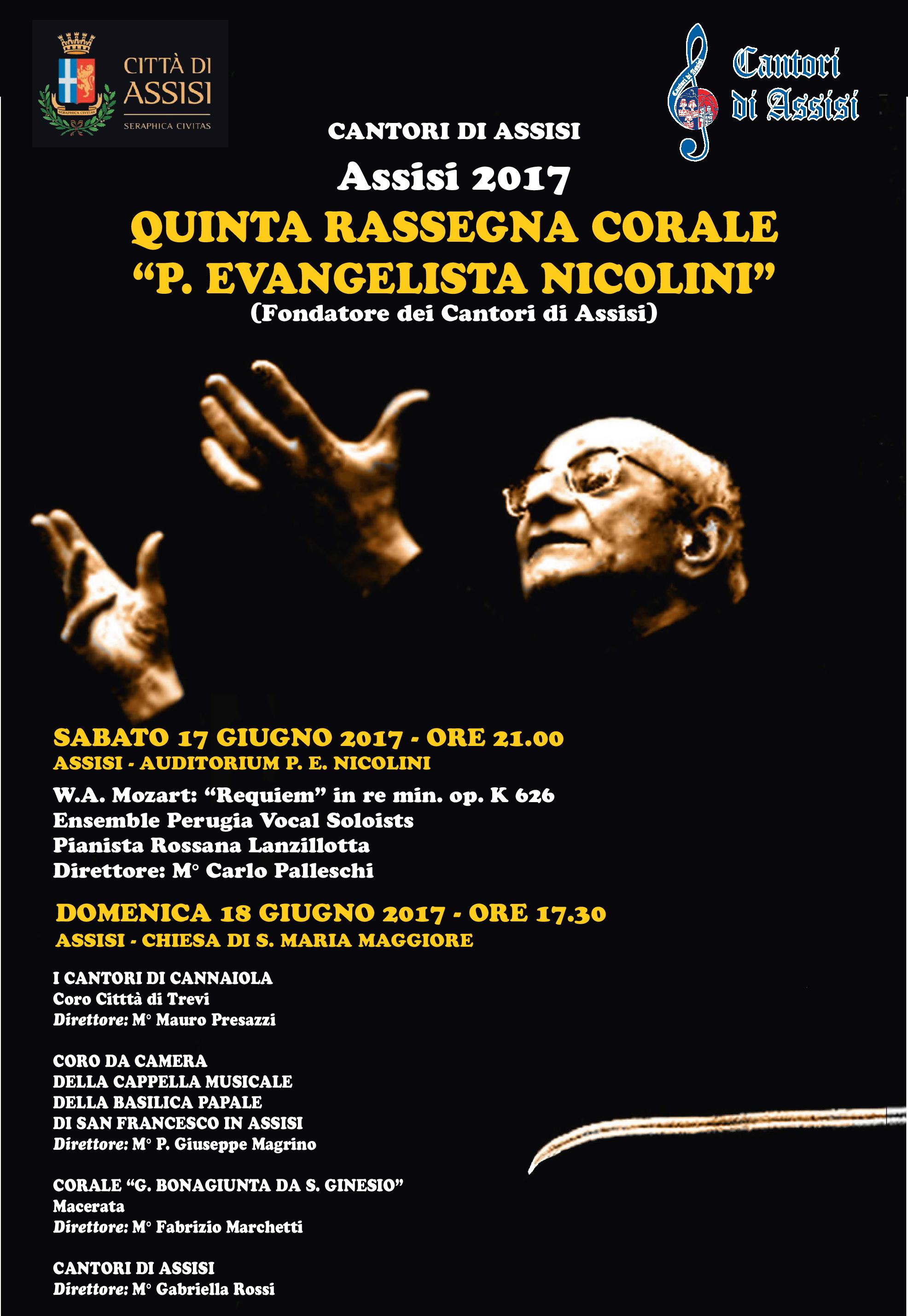 CITTÀ DI ASSISI
SERAPHICA CIVITAS

Cantori di Assisi

CANTORI DI ASSISI
Assisi 2017
QUINTA RASSEGNA CORALE
“P. EVANGELISTA NICOLINI”
(Fondatore dei Cantori di Assisi)

SABATO 17 GIUGNO 2017 - ORE 21.00
ASSISI - AUDITORIUM P. E. NICOLINI
W.A. Mozart: “Requiem” in re min. op. K 626
Ensemble Perugia Vocal Soloists
Pianista Rossana Lanzillotta
Direttore: M° Carlo Palleschi

DOMENICA 18 GIUGNO 2017 - ORE 17.30
ASSISI - CHIESA DI S. MARIA MAGGIORE

I CANTORI DI CANNAIOLA
Coro Citttà di Trevi
Direttore: M° Mauro Presazzi

CORO DA CAMERA
DELLA CAPPELLA MUSICALE
DELLA BASILICA PAPALE
DI SAN FRANCESCO IN ASSISI
Direttore: M° P. Giuseppe Magrino

CORALE “G. BONAGIUNTA DA S. GINESIO”
Macerata
Direttore: M° Fabrizio Marchetti

CANTORI DI ASSISI
Direttore: M° Gabriella Rossi